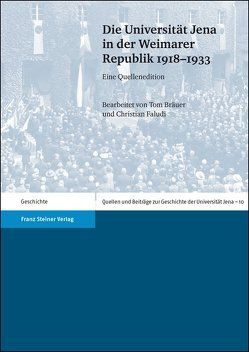 Die Universität Jena in der Weimarer Republik 1918–1933

Eine Quellenedition

Bearbeitet von Tom Bräuer und Christian Faludi

Geschichte

Quellen und Beiträge zur Geschichte der Universität Jena – 10

Franz Steiner Verlag